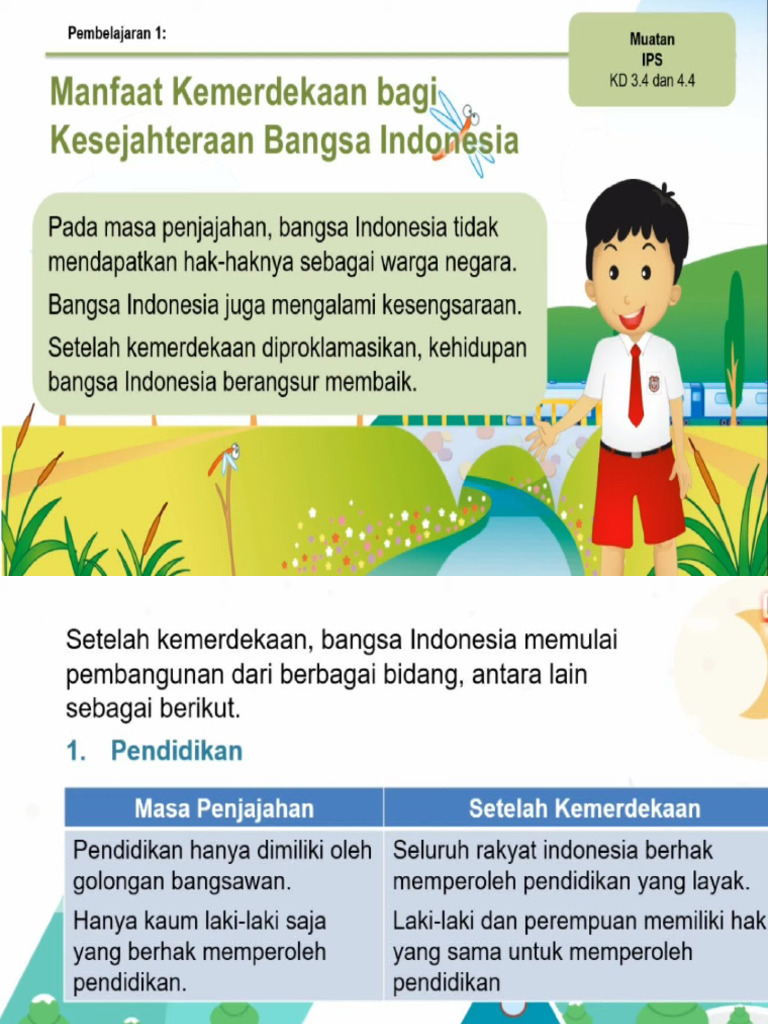 Pembelajaran 1:

Muatan
IPS
KD 3.4 dan 4.4

Manfaat Kemerdekaan bagi Kesejahteraan Bangsa Indonesia

Pada masa penjajahan, bangsa Indonesia tidak mendapatkan hak-haknya sebagai warga negara.

Bangsa Indonesia juga mengalami kesengsaraan.

Setelah kemerdekaan diproklamasikan, kehidupan bangsa Indonesia berangsur membaik.

Setelah kemerdekaan, bangsa Indonesia memulai pembangunan dari berbagai bidang, antara lain sebagai berikut.

1. Pendidikan

| Masa Penjajahan | Setelah Kemerdekaan |
|---|---|
| Pendidikan hanya dimiliki oleh golongan bangsawan. | Seluruh rakyat indonesia berhak memperoleh pendidikan yang layak. |
| Hanya kaum laki-laki saja yang berhak memperoleh pendidikan. | Laki-laki dan perempuan memiliki hak yang sama untuk memperoleh pendidikan |